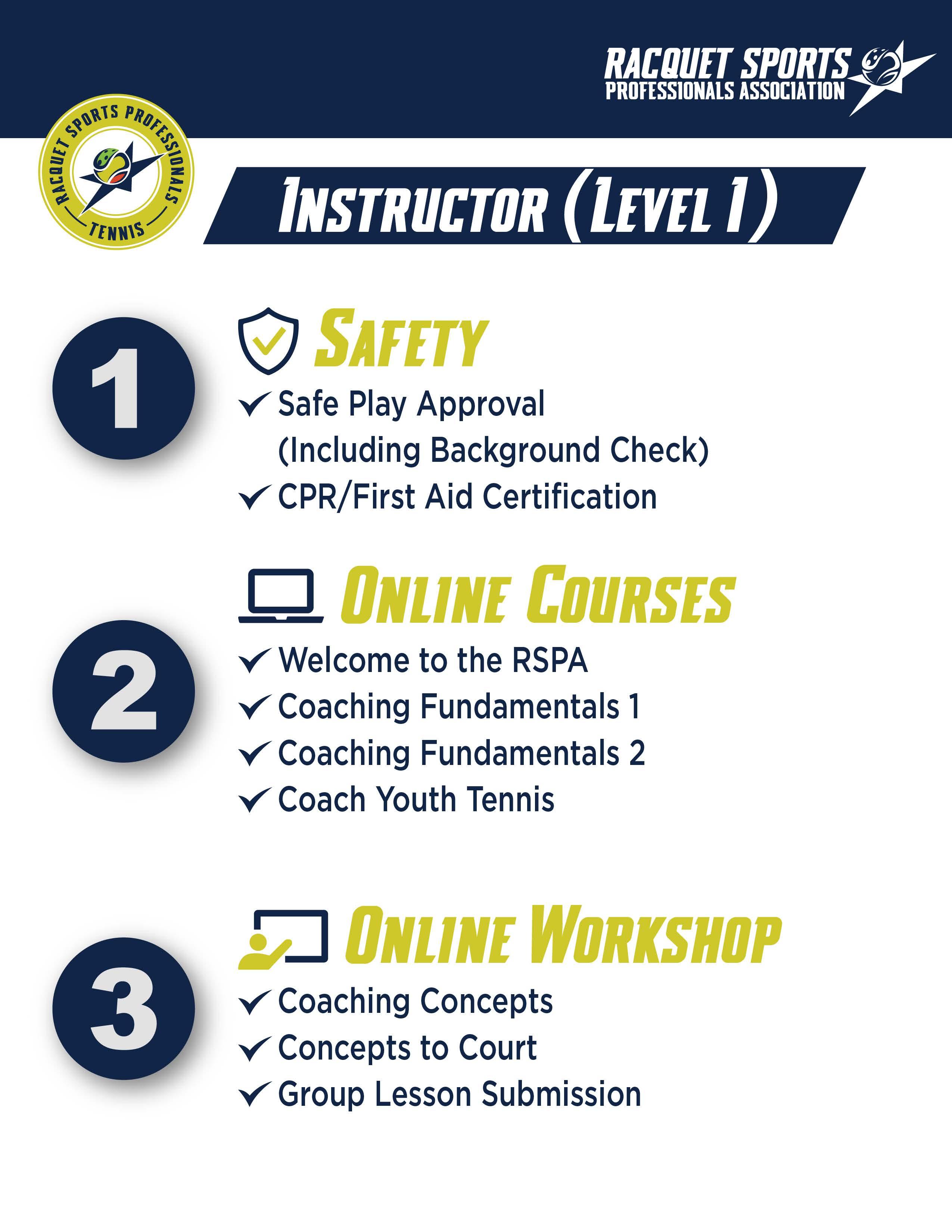 RACQUET SPORTS PROFESSIONALS ASSOCIATION

RACQUET SPORTS PROFESSIONALS TENNIS

INSTRUCTOR (LEVEL 1)

1

SAFETY

✓ Safe Play Approval (Including Background Check)

✓ CPR/First Aid Certification

2

ONLINE COURSES

✓ Welcome to the RSPA

✓ Coaching Fundamentals 1

✓ Coaching Fundamentals 2

✓ Coach Youth Tennis

3

ONLINE WORKSHOP

✓ Coaching Concepts

✓ Concepts to Court

✓ Group Lesson Submission